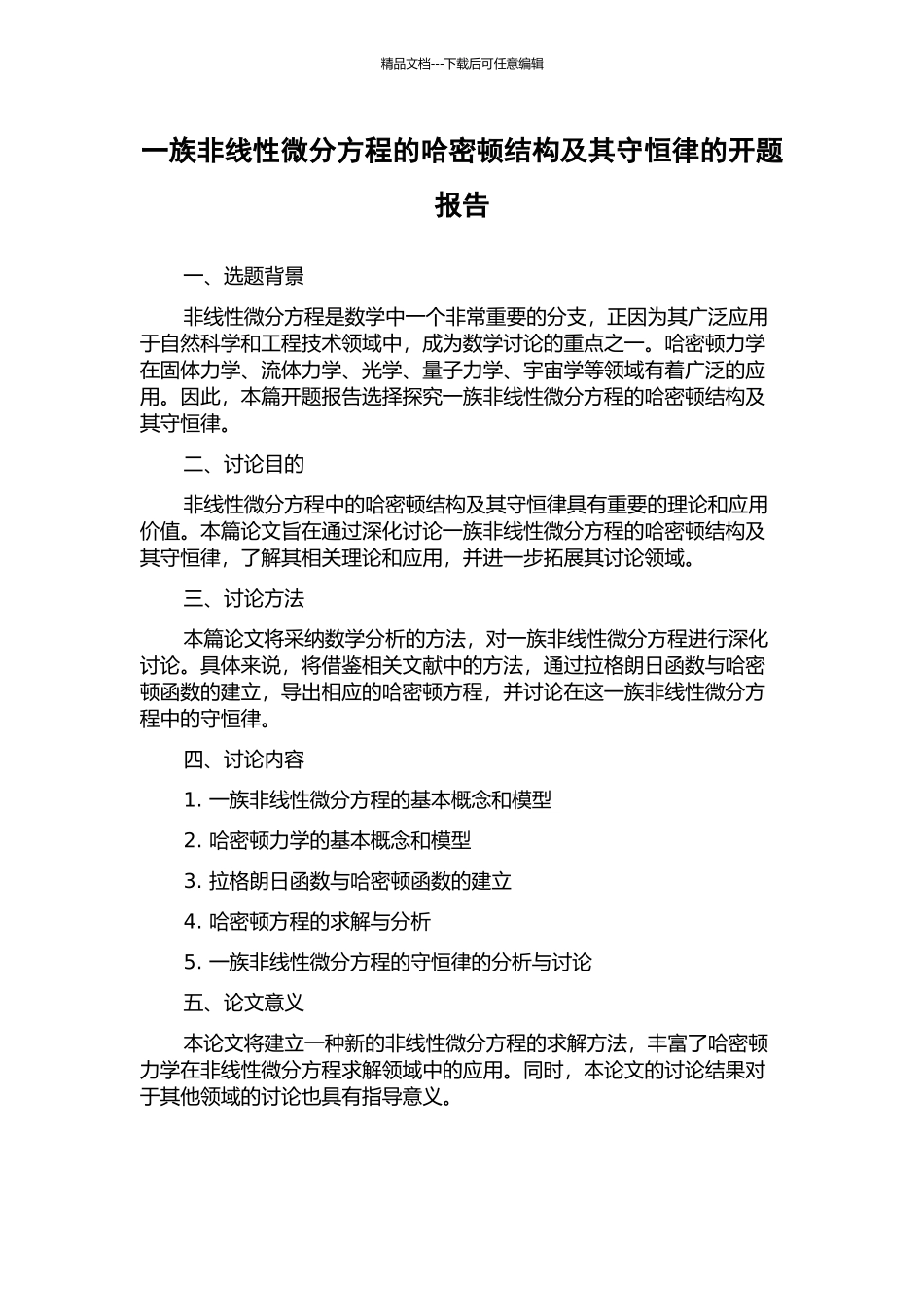 精品文档---下载后可任意编辑

一族非线性微分方程的哈密顿结构及其守恒律的开题报告

一、选题背景

非线性微分方程是数学中一个非常重要的分支，正因为其广泛应用于自然科学和工程技术领域中，成为数学讨论的重点之一。哈密顿力学在固体力学、流体力学、光学、量子力学、宇宙学等领域有着广泛的应用。因此，本篇开题报告选择探究一族非线性微分方程的哈密顿结构及其守恒律。

二、讨论目的

非线性微分方程中的哈密顿结构及其守恒律具有重要的理论和应用价值。本篇论文旨在通过深化讨论一族非线性微分方程的哈密顿结构及其守恒律，了解其相关理论和应用，并进一步拓展其讨论领域。

三、讨论方法

本篇论文将采纳数学分析的方法，对一族非线性微分方程进行深化讨论。具体来说，将借鉴相关文献中的方法，通过拉格朗日函数与哈密顿函数的建立，导出相应的哈密顿方程，并讨论在这一族非线性微分方程中的守恒律。

四、讨论内容

1. 一族非线性微分方程的基本概念和模型

2. 哈密顿力学的基本概念和模型

3. 拉格朗日函数与哈密顿函数的建立

4. 哈密顿方程的求解与分析

5. 一族非线性微分方程的守恒律的分析与讨论

五、论文意义

本论文将建立一种新的非线性微分方程的求解方法，丰富了哈密顿力学在非线性微分方程求解领域中的应用。同时，本论文的讨论结果对于其他领域的讨论也具有指导意义。